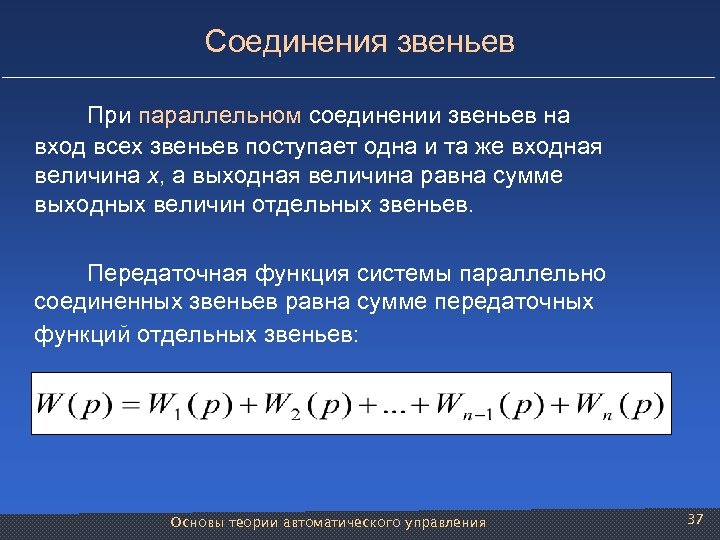 Соединения звеньев

При параллельном соединении звеньев на вход всех звеньев поступает одна и та же входная величина $x$, а выходная величина равна сумме выходных величин отдельных звеньев.

Передаточная функция системы параллельно соединенных звеньев равна сумме передаточных функций отдельных звеньев:

$W(p) = W_1(p) + W_2(p) + \ldots + W_{n-1}(p) + W_n(p)$

Основы теории автоматического управления

37